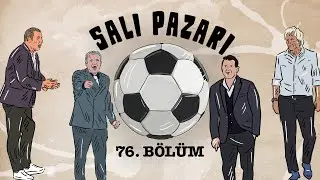 SALI PAZARI

76. BÖLÜM